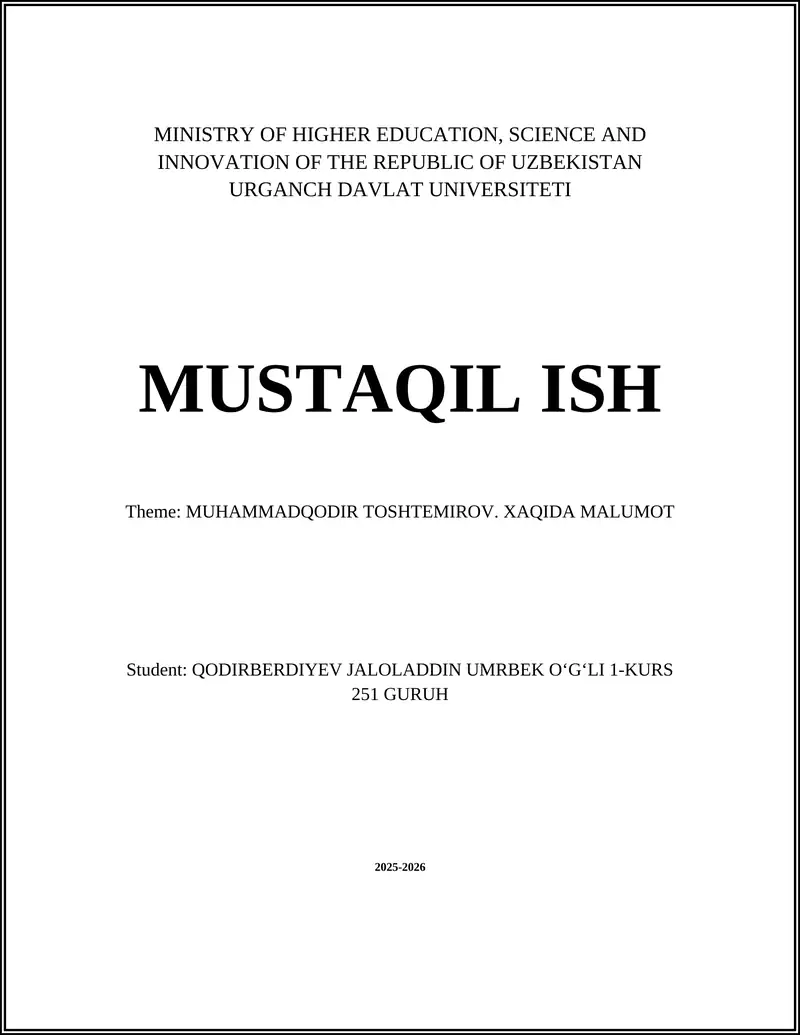 MINISTRY OF HIGHER EDUCATION, SCIENCE AND INNOVATION OF THE REPUBLIC OF UZBEKISTAN
URGANCH DAVLAT UNIVERSITETI

MUSTAQIL ISH

Theme: MUHAMMADQODIR TOSHTEMIROV. XAQIDA MALUMOT

Student: QODIRBERDIYEV JALOLADDIN UMRBEK O‘G‘LI 1-KURS 251 GURUH

2025-2026